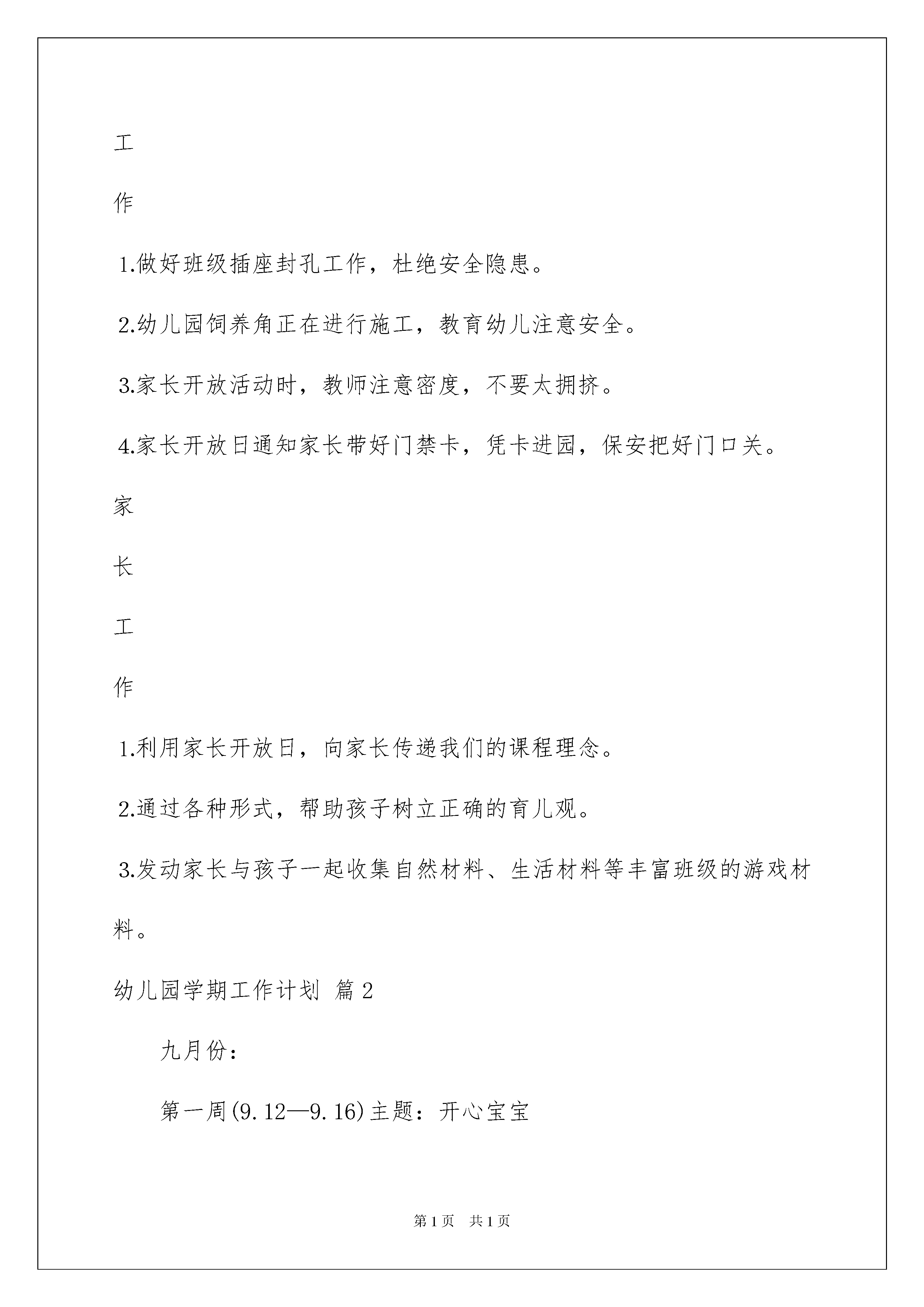 工

作

1.做好班级插座封孔工作，杜绝安全隐患。

2.幼儿园饲养角正在进行施工，教育幼儿注意安全。

3.家长开放活动时，教师注意密度，不要太拥挤。

4.家长开放日通知家长带好门禁卡，凭卡进园，保安把好门口关。

家

长

工

作

1.利用家长开放日，向家长传递我们的课程理念。

2.通过各种形式，帮助孩子树立正确的育儿观。

3.发动家长与孩子一起收集自然材料、生活材料等丰富班级的游戏材料。

幼儿园学期工作计划 篇2

九月份：

第一周(9.12—9.16)主题：开心宝宝

第1页 共1页